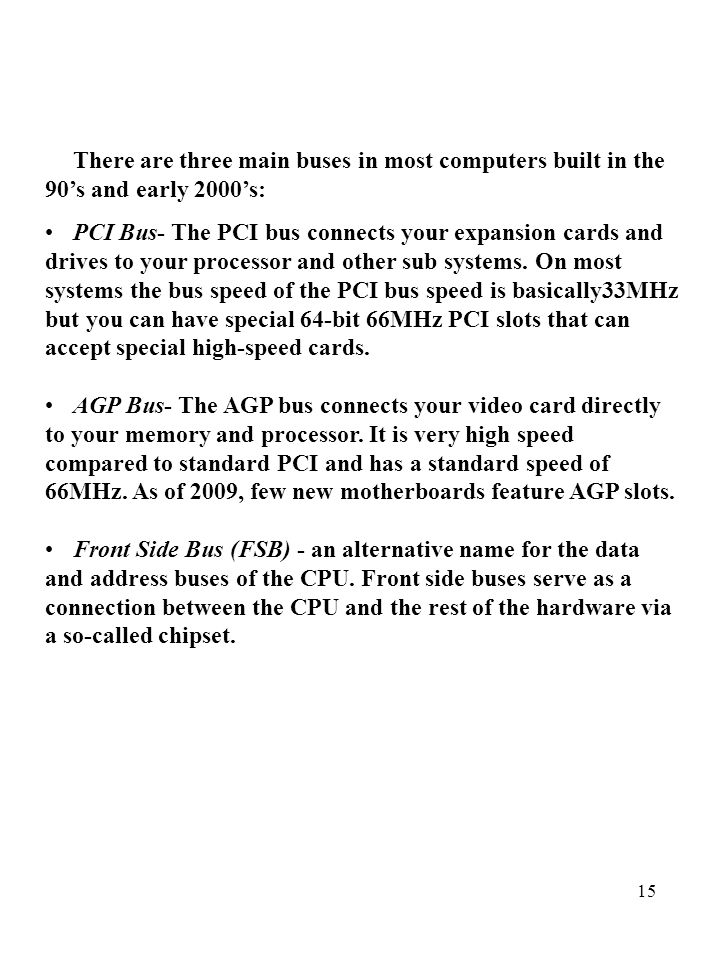 There are three main buses in most computers built in the 90’s and early 2000’s:

• PCI Bus- The PCI bus connects your expansion cards and drives to your processor and other sub systems. On most systems the bus speed of the PCI bus speed is basically33MHz but you can have special 64-bit 66MHz PCI slots that can accept special high-speed cards.

• AGP Bus- The AGP bus connects your video card directly to your memory and processor. It is very high speed compared to standard PCI and has a standard speed of 66MHz. As of 2009, few new motherboards feature AGP slots.

• Front Side Bus (FSB) - an alternative name for the data and address buses of the CPU. Front side buses serve as a connection between the CPU and the rest of the hardware via a so-called chipset.

15